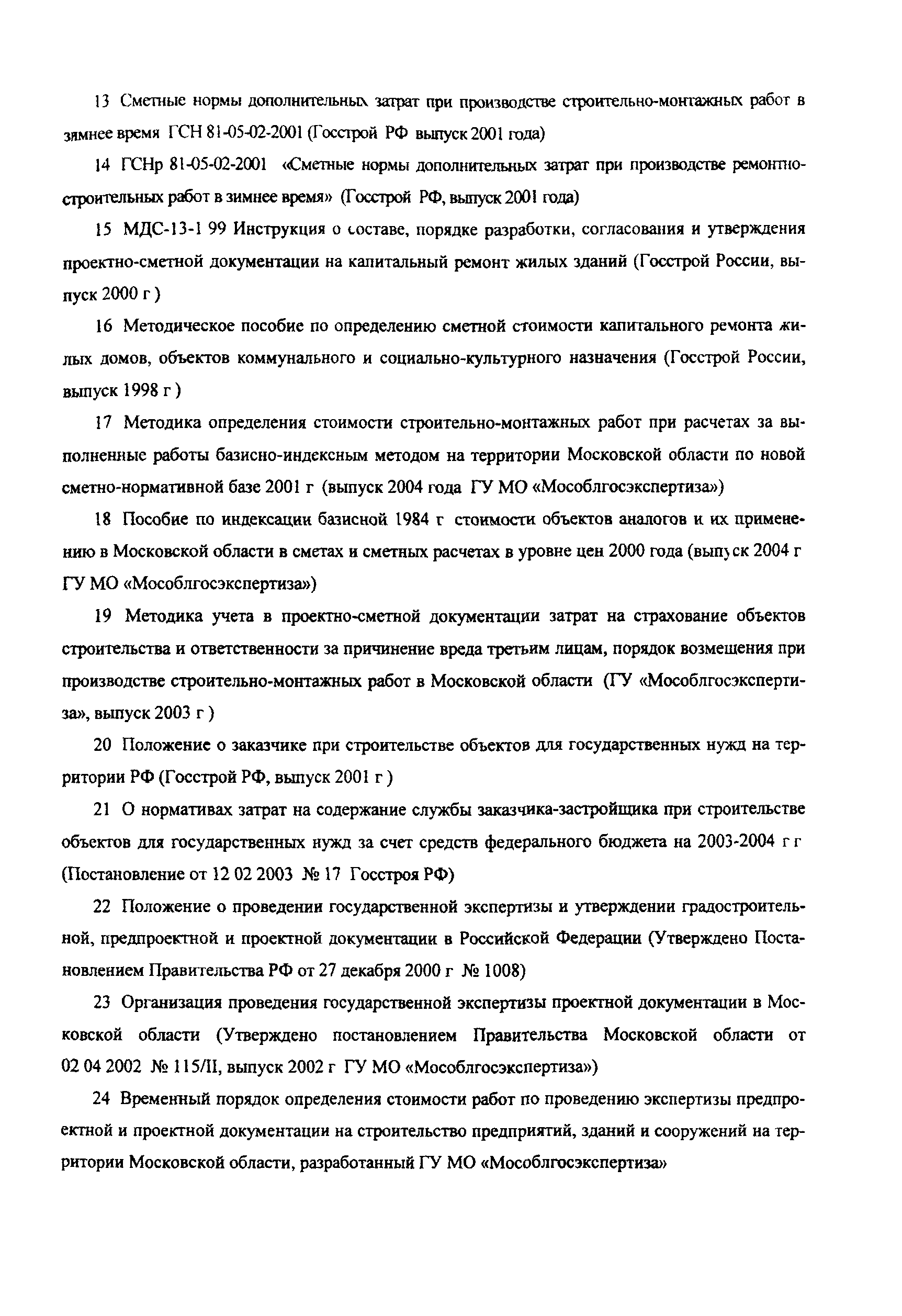 13 Сметные нормы дополнительных затрат при производстве строительно-монтажных работ в зимнее время ГСН 81-05-02-2001 (Госстрой РФ выпуск 2001 года)

14 ГСНр 81-05-02-2001 «Сметные нормы дополнительных затрат при производстве ремонтно-строительных работ в зимнее время» (Госстрой РФ, выпуск 2001 года)

15 МДС-13-1 99 Инструкция о составе, порядке разработки, согласования и утверждения проектно-сметной документации на капитальный ремонт жилых зданий (Госстрой России, выпуск 2000 г )

16 Методическое пособие по определению сметной стоимости капитального ремонта жилых домов, объектов коммунального и социально-культурного назначения (Госстрой России, выпуск 1998 г )

17 Методика определения стоимости строительно-монтажных работ при расчетах за выполненные работы базисно-индексным методом на территории Московской области по новой сметно-нормативной базе 2001 г (выпуск 2004 года ГУ МО «Мособлгосэкспертиза»)

18 Пособие по индексации базисной 1984 г стоимости объектов аналогов и их применению в Московской области в сметах и сметных расчетах в уровне цен 2000 года (выпуск 2004 г ГУ МО «Мособлгосэкспертиза»)

19 Методика учета в проектно-сметной документации затрат на страхование объектов строительства и ответственности за причинение вреда третьим лицам, порядок возмещения при производстве строительно-монтажных работ в Московской области (ГУ «Мособлгосэкспертиза», выпуск 2003 г )

20 Положение о заказчике при строительстве объектов для государственных нужд на территории РФ (Госстрой РФ, выпуск 2001 г )

21 О нормативах затрат на содержание службы заказчика-застройщика при строительстве объектов для государственных нужд за счет средств федерального бюджета на 2003-2004 г г (Постановление от 12 02 2003 № 17 Госстроя РФ)

22 Положение о проведении государственной экспертизы и утверждении градостроительной, предпроектной и проектной документации в Российской Федерации (Утверждено Постановлением Правительства РФ от 27 декабря 2000 г № 1008)

23 Организация проведения государственной экспертизы проектной документации в Московской области (Утверждено постановлением Правительства Московской области от 02 04 2002 № 115/II, выпуск 2002 г ГУ МО «Мособлгосэкспертиза»)

24 Временный порядок определения стоимости работ по проведению экспертизы предпроектной и проектной документации на строительство предприятий, зданий и сооружений на территории Московской области, разработанный ГУ МО «Мособлгосэкспертиза»